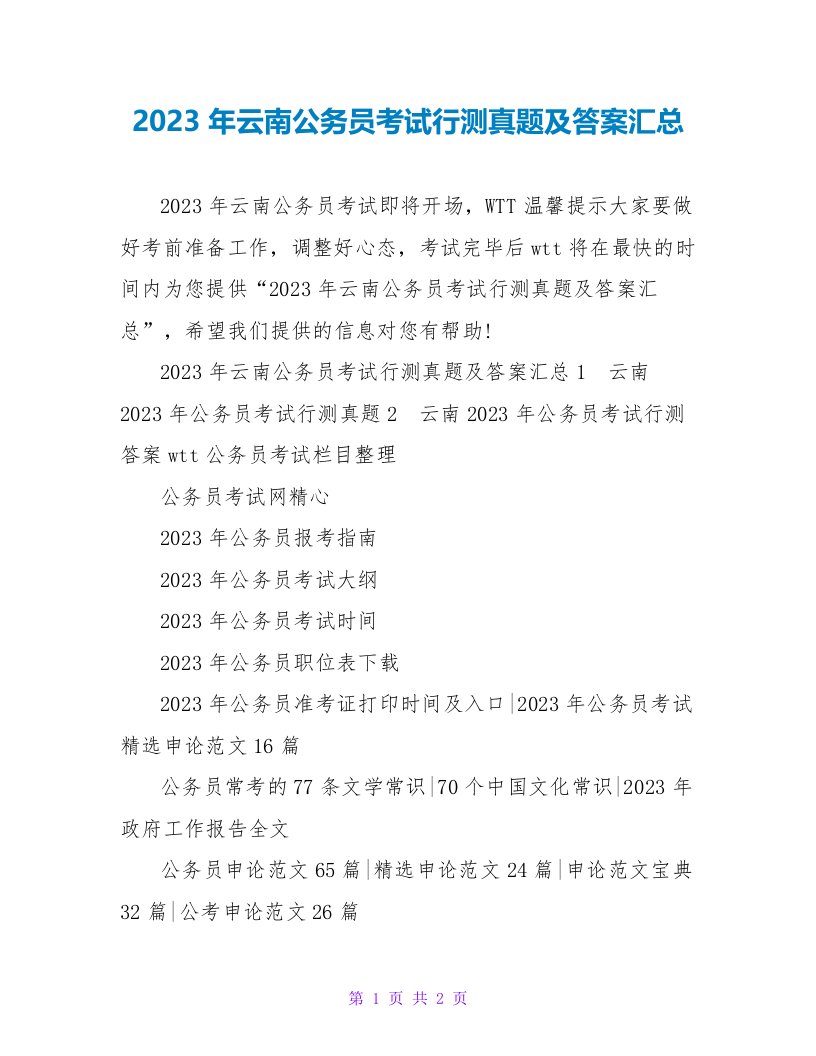 2023 年云南公务员考试行测真题及答案汇总

2023 年云南公务员考试即将开场，WTT 温馨提示大家要做好考前准备工作，调整好心态，考试完毕后 wtt 将在最快的时间内为您提供“2023 年云南公务员考试行测真题及答案汇总”，希望我们提供的信息对您有帮助!

2023 年云南公务员考试行测真题及答案汇总 1　云南 2023 年公务员考试行测真题 2　云南 2023 年公务员考试行测答案 wtt 公务员考试栏目整理

公务员考试网精心

2023 年公务员报考指南

2023 年公务员考试大纲

2023 年公务员考试时间

2023 年公务员职位表下载

2023 年公务员准考证打印时间及入口|2023 年公务员考试精选申论范文 16 篇

公务员常考的 77 条文学常识|70 个中国文化常识|2023 年政府工作报告全文

公务员申论范文 65 篇|精选申论范文 24 篇|申论范文宝典 32 篇|公考申论范文 26 篇

第 1 页 共 2 页